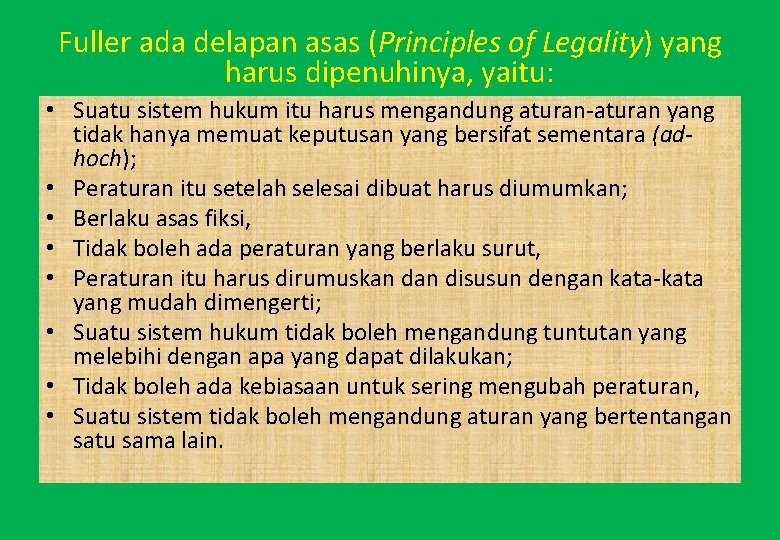 Fuller ada delapan asas (Principles of Legality) yang harus dipenuhinya, yaitu:

• Suatu sistem hukum itu harus mengandung aturan-aturan yang tidak hanya memuat keputusan yang bersifat sementara (ad-hoch);
• Peraturan itu setelah selesai dibuat harus diumumkan;
• Berlaku asas fiksi,
• Tidak boleh ada peraturan yang berlaku surut,
• Peraturan itu harus dirumuskan dan disusun dengan kata-kata yang mudah dimengerti;
• Suatu sistem hukum tidak boleh mengandung tuntutan yang melebihi dengan apa yang dapat dilakukan;
• Tidak boleh ada kebiasaan untuk sering mengubah peraturan,
• Suatu sistem tidak boleh mengandung aturan yang bertentangan satu sama lain.